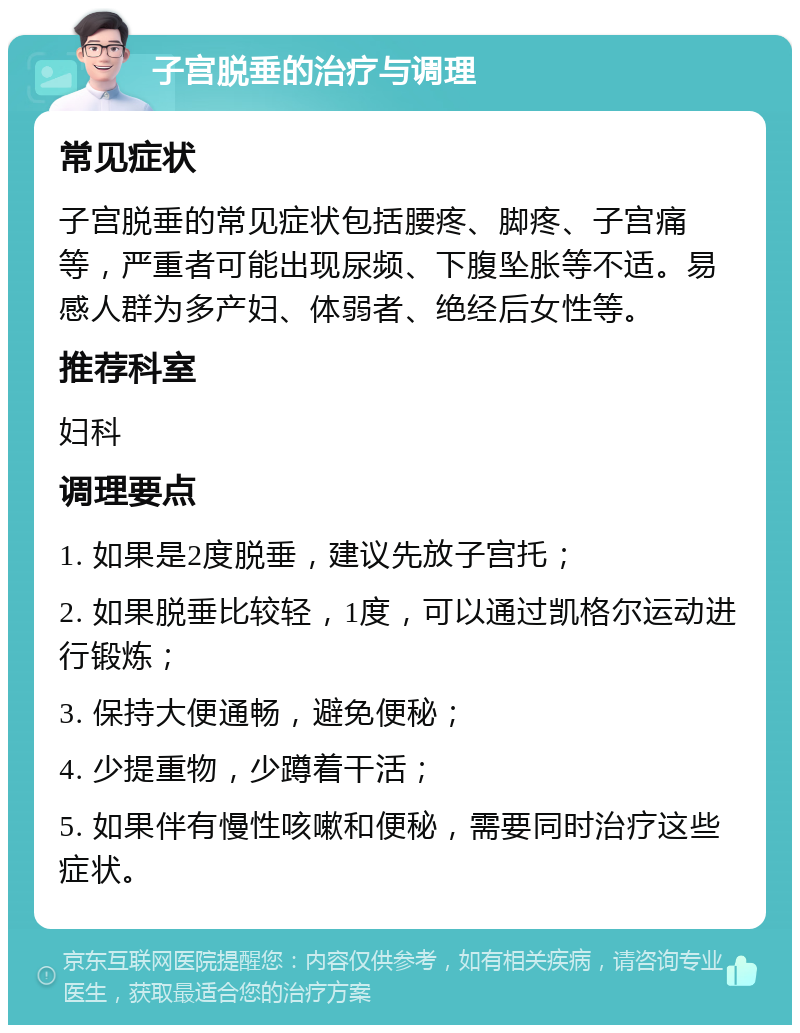 子宫脱垂的治疗与调理

常见症状

子宫脱垂的常见症状包括腰疼、脚疼、子宫痛等，严重者可能出现尿频、下腹坠胀等不适。易感人群为多产妇、体弱者、绝经后女性等。

推荐科室

妇科

调理要点

1. 如果是2度脱垂，建议先放子宫托；

2. 如果脱垂比较轻，1度，可以通过凯格尔运动进行锻炼；

3. 保持大便通畅，避免便秘；

4. 少提重物，少蹲着干活；

5. 如果伴有慢性咳嗽和便秘，需要同时治疗这些症状。

京东互联网医院提醒您：内容仅供参考，如有相关疾病，请咨询专业医生，获取最适合您的治疗方案